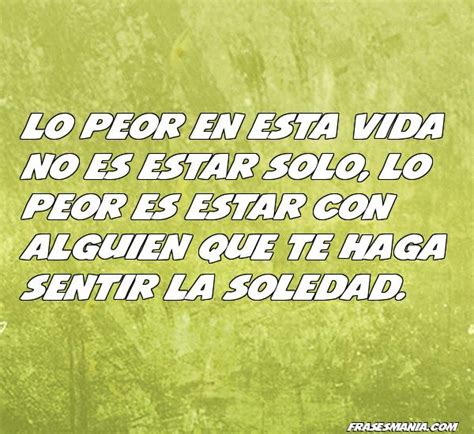 LO PEOR EN ESTA VIDA NO ES ESTAR SOLO, LO PEOR ES ESTAR CON ALGUIEN QUE TE HAGA SENTIR LA SOLEDAD.

FRASESMANIA.COM